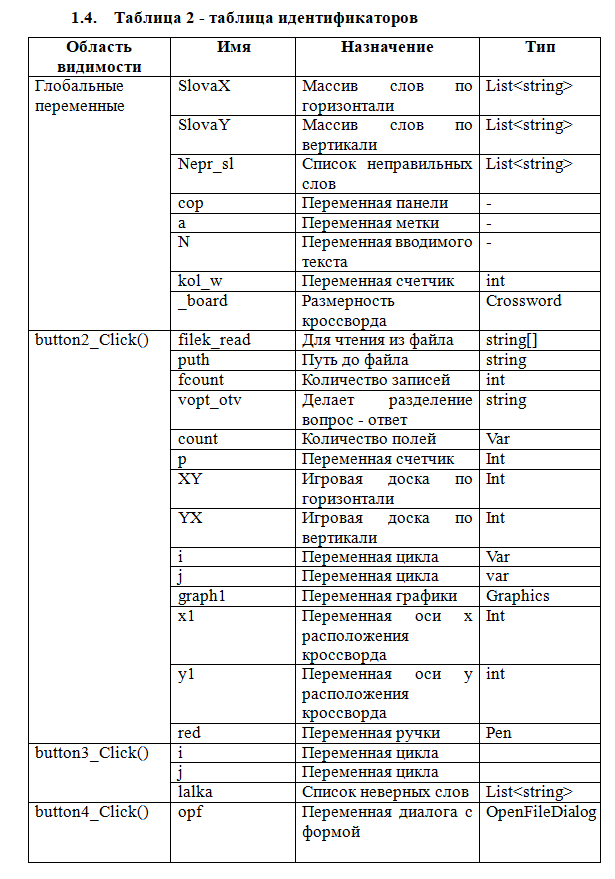 1.4. Таблица 2 - таблица идентификаторов

| Область видимости | Имя | Назначение | Тип |
|---|---|---|---|
| Глобальные переменные | SlovaX | Массив слов по горизонтали | List<string> |
| | SlovaY | Массив слов по вертикали | List<string> |
| | Nepr_sl | Список неправильных слов | List<string> |
| | cop | Переменная панели | - |
| | a | Переменная метки | - |
| | N | Переменная вводимого текста | - |
| | kol_w | Переменная счетчик | int |
| | _board | Размерность кроссворда | Crossword |
| button2_Click() | filek_read | Для чтения из файла | string[] |
| | puth | Путь до файла | string |
| | fcount | Количество записей | int |
| | vopt_otv | Делает разделение вопрос - ответ | string |
| | count | Количество полей | Var |
| | p | Переменная счетчик | Int |
| | XY | Игровая доска по горизонтали | Int |
| | YX | Игровая доска по вертикали | Int |
| | i | Переменная цикла | Var |
| | j | Переменная цикла | var |
| | graph1 | Переменная графики | Graphics |
| | x1 | Переменная оси x расположения кроссворда | Int |
| | y1 | Переменная оси y расположения кроссворда | int |
| | red | Переменная ручки | Pen |
| button3_Click() | i | Переменная цикла | |
| | j | Переменная цикла | |
| | lalka | Список неверных слов | List<string> |
| button4_Click() | opf | Переменная диалога с формой | OpenFileDialog |